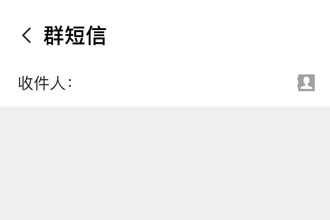 群短信

收件人: